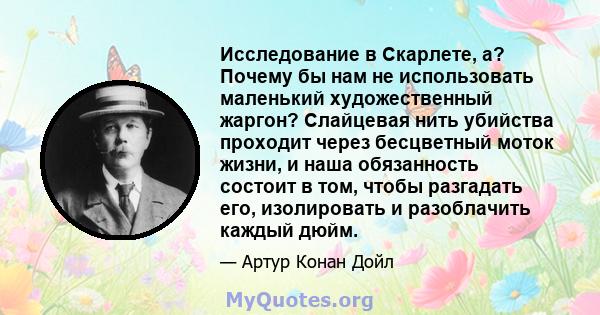 Исследование в Скарлете, а? Почему бы нам не использовать маленький художественный жаргон? Слайцевая нить убийства проходит через бесцветный моток жизни, и наша обязанность состоит в том, чтобы разгадать его, изолировать и разоблачить каждый дюйм.

— Артур Конан Дойл

MyQuotes.org